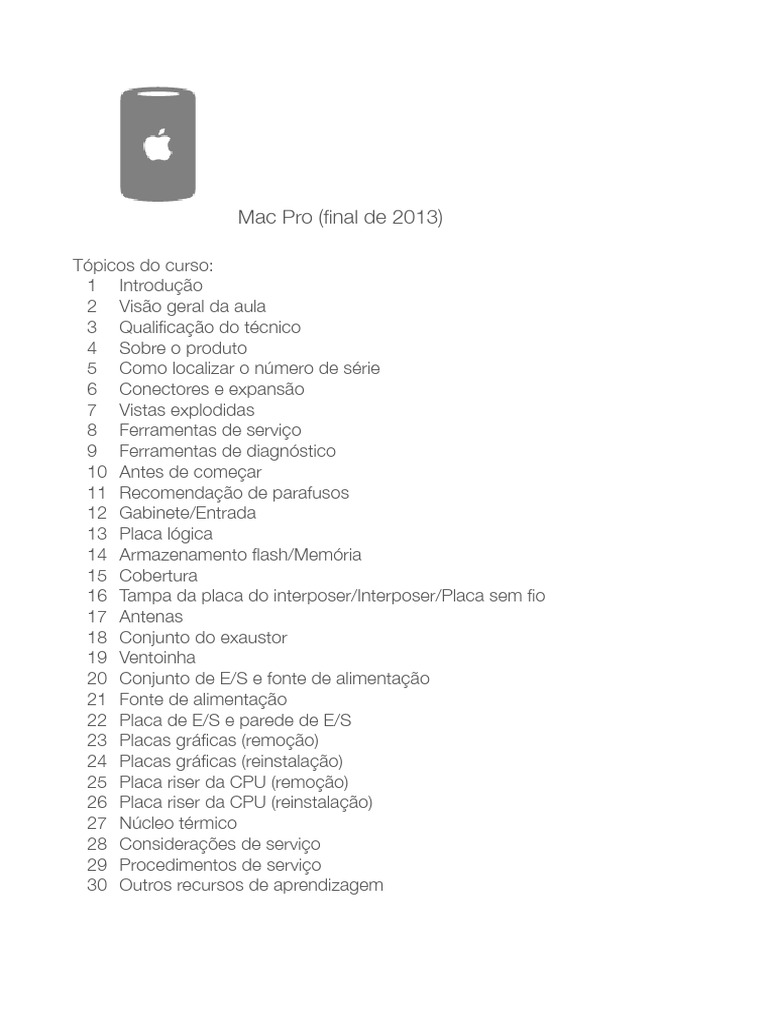 Mac Pro (final de 2013)

Tópicos do curso:
1 Introdução
2 Visão geral da aula
3 Qualificação do técnico
4 Sobre o produto
5 Como localizar o número de série
6 Conectores e expansão
7 Vistas explodidas
8 Ferramentas de serviço
9 Ferramentas de diagnóstico
10 Antes de começar
11 Recomendação de parafusos
12 Gabinete/Entrada
13 Placa lógica
14 Armazenamento flash/Memória
15 Cobertura
16 Tampa da placa do interposer/Interposer/Placa sem fio
17 Antenas
18 Conjunto do exaustor
19 Ventoinha
20 Conjunto de E/S e fonte de alimentação
21 Fonte de alimentação
22 Placa de E/S e parede de E/S
23 Placas gráficas (remoção)
24 Placas gráficas (reinstalação)
25 Placa riser da CPU (remoção)
26 Placa riser da CPU (reinstalação)
27 Núcleo térmico
28 Considerações de serviço
29 Procedimentos de serviço
30 Outros recursos de aprendizagem